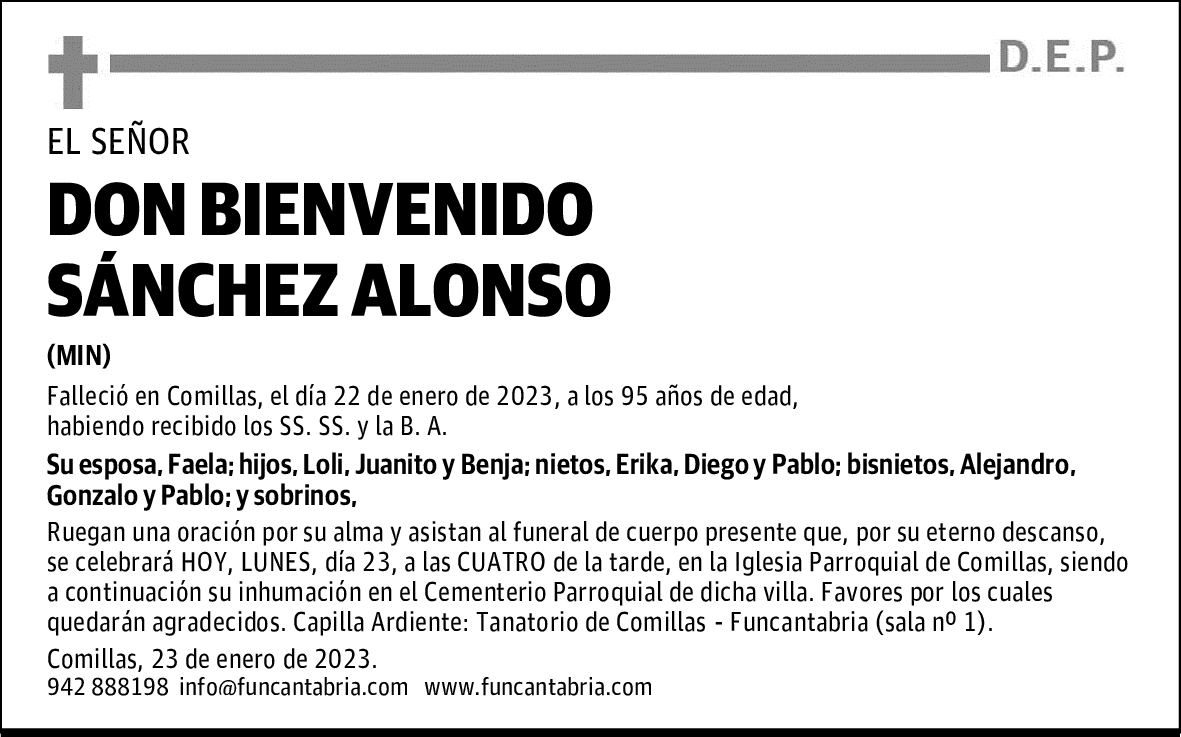 D.E.P.

EL SEÑOR

DON BIENVENIDO SÁNCHEZ ALONSO

(MIN)

Falleció en Comillas, el día 22 de enero de 2023, a los 95 años de edad, habiendo recibido los SS. SS. y la B. A.

Su esposa, Faela; hijos, Loli, Juanito y Benja; nietos, Erika, Diego y Pablo; bisnietos, Alejandro, Gonzalo y Pablo; y sobrinos,

Ruegan una oración por su alma y asistan al funeral de cuerpo presente que, por su eterno descanso, se celebrará HOY, LUNES, día 23, a las CUATRO de la tarde, en la Iglesia Parroquial de Comillas, siendo a continuación su inhumación en el Cementerio Parroquial de dicha villa. Favores por los cuales quedarán agradecidos. Capilla Ardiente: Tanatorio de Comillas - Funcantabria (sala nº 1).

Comillas, 23 de enero de 2023.
942 888198 info@funcantabria.com www.funcantabria.com